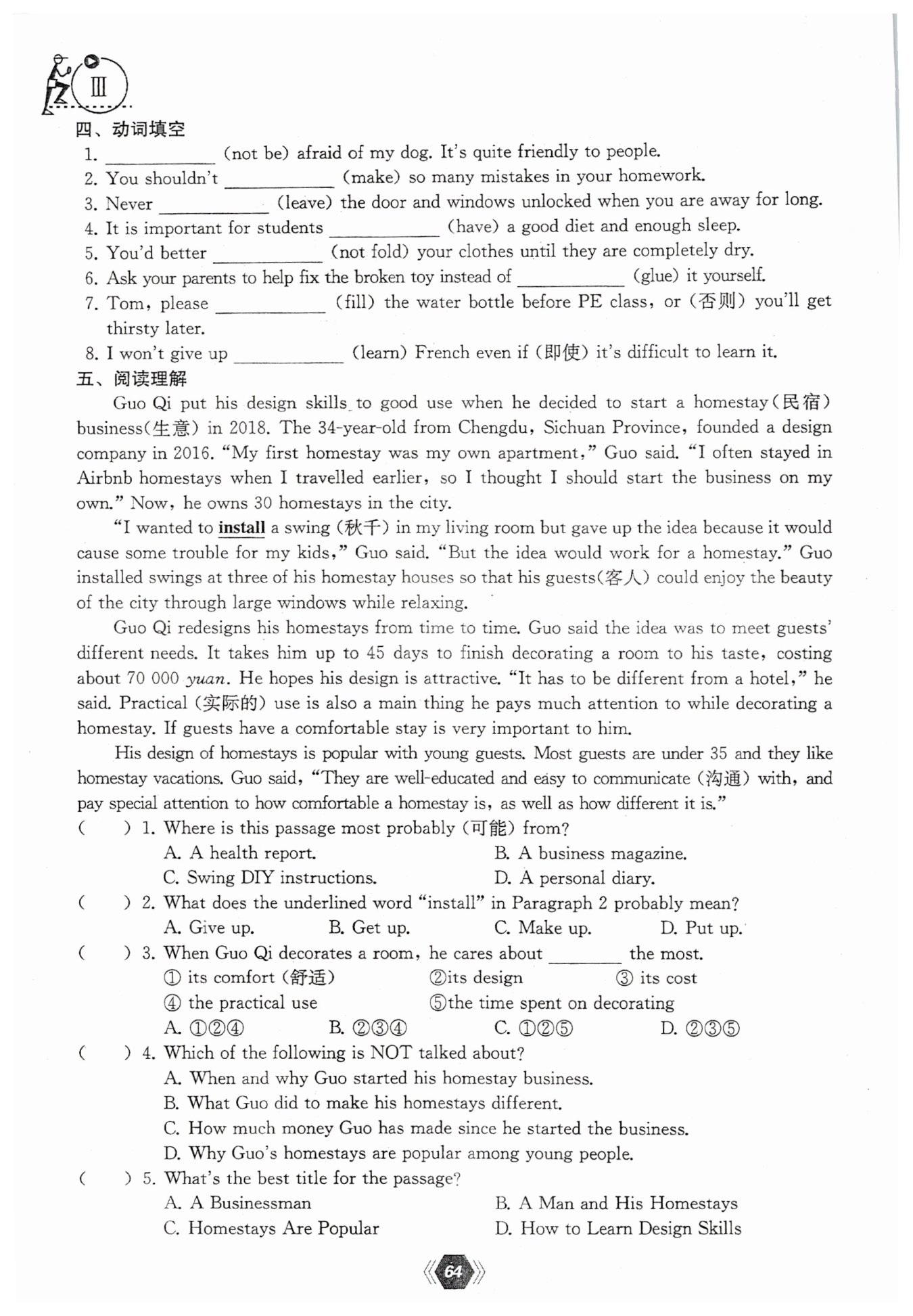 Ⅲ

四、动词填空

1. ____ (not be) afraid of my dog. It's quite friendly to people.

2. You shouldn't ____ (make) so many mistakes in your homework.

3. Never ____ (leave) the door and windows unlocked when you are away for long.

4. It is important for students ____ (have) a good diet and enough sleep.

5. You'd better ____ (not fold) your clothes until they are completely dry.

6. Ask your parents to help fix the broken toy instead of ____ (glue) it yourself.

7. Tom, please ____ (fill) the water bottle before PE class, or (否则) you'll get thirsty later.

8. I won't give up ____ (learn) French even if (即使) it's difficult to learn it.

五、阅读理解

Guo Qi put his design skills to good use when he decided to start a homestay(民宿) business(生意) in 2018. The 34-year-old from Chengdu, Sichuan Province, founded a design company in 2016. "My first homestay was my own apartment," Guo said. "I often stayed in Airbnb homestays when I travelled earlier, so I thought I should start the business on my own." Now, he owns 30 homestays in the city.

"I wanted to install a swing (秋千) in my living room but gave up the idea because it would cause some trouble for my kids," Guo said. "But the idea would work for a homestay." Guo installed swings at three of his homestay houses so that his guests(客人) could enjoy the beauty of the city through large windows while relaxing.

Guo Qi redesigns his homestays from time to time. Guo said the idea was to meet guests' different needs. It takes him up to 45 days to finish decorating a room to his taste, costing about 70 000 yuan. He hopes his design is attractive. "It has to be different from a hotel," he said. Practical (实际的) use is also a main thing he pays much attention to while decorating a homestay. If guests have a comfortable stay is very important to him.

His design of homestays is popular with young guests. Most guests are under 35 and they like homestay vacations. Guo said, "They are well-educated and easy to communicate (沟通) with, and pay special attention to how comfortable a homestay is, as well as how different it is."

( ) 1. Where is this passage most probably (可能) from?
A. A health report.
B. A business magazine.
C. Swing DIY instructions.
D. A personal diary.

( ) 2. What does the underlined word "install" in Paragraph 2 probably mean?
A. Give up. B. Get up. C. Make up. D. Put up.

( ) 3. When Guo Qi decorates a room, he cares about ____ the most.
① its comfort (舒适) ②its design ③ its cost
④ the practical use ⑤the time spent on decorating
A. ①②④ B. ②③④ C. ①②⑤ D. ②③⑤

( ) 4. Which of the following is NOT talked about?
A. When and why Guo started his homestay business.
B. What Guo did to make his homestays different.
C. How much money Guo has made since he started the business.
D. Why Guo's homestays are popular among young people.

( ) 5. What's the best title for the passage?
A. A Businessman
B. A Man and His Homestays
C. Homestays Are Popular
D. How to Learn Design Skills

64